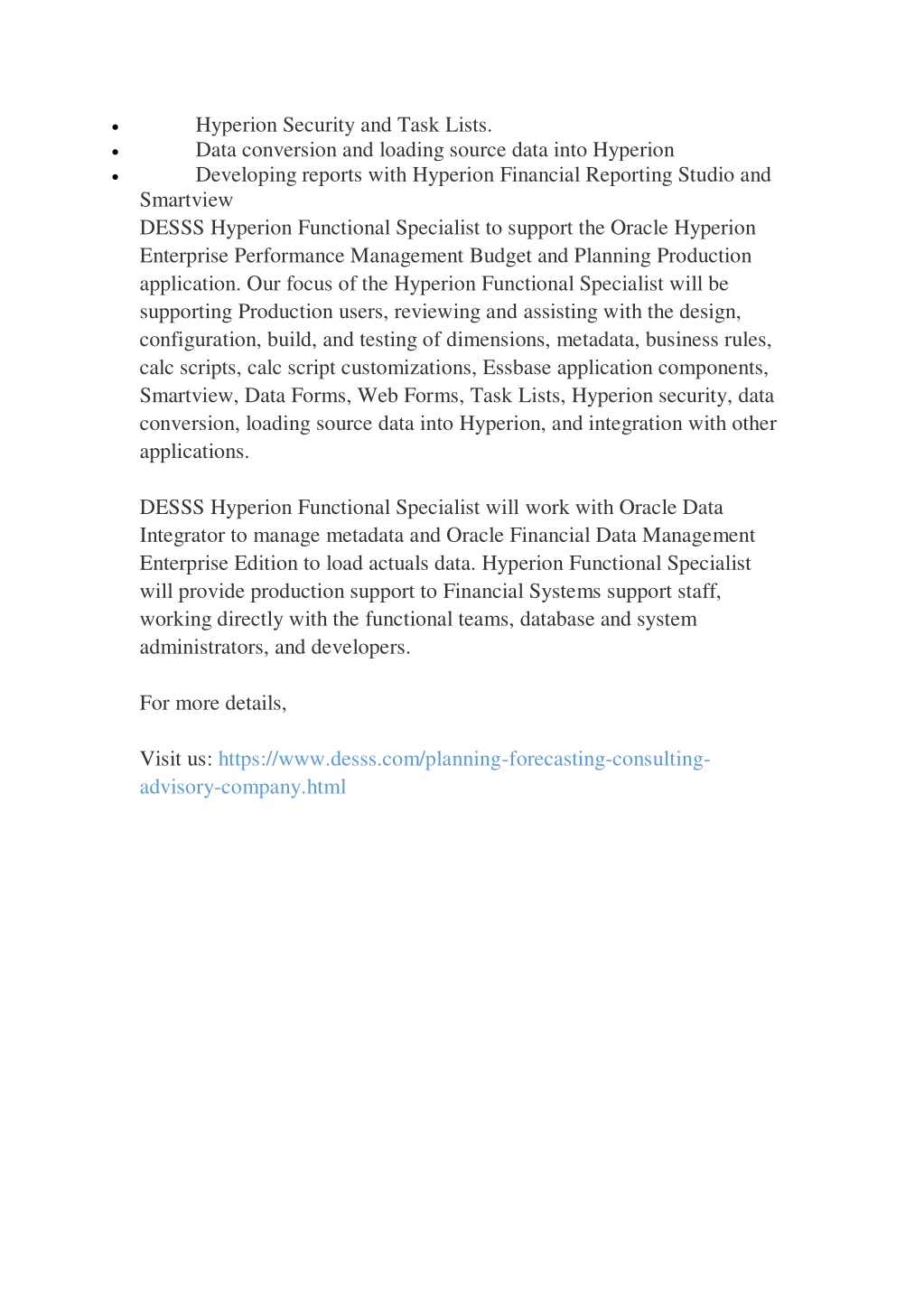 • Hyperion Security and Task Lists.
• Data conversion and loading source data into Hyperion
• Developing reports with Hyperion Financial Reporting Studio and Smartview

DESSS Hyperion Functional Specialist to support the Oracle Hyperion Enterprise Performance Management Budget and Planning Production application. Our focus of the Hyperion Functional Specialist will be supporting Production users, reviewing and assisting with the design, configuration, build, and testing of dimensions, metadata, business rules, calc scripts, calc script customizations, Essbase application components, Smartview, Data Forms, Web Forms, Task Lists, Hyperion security, data conversion, loading source data into Hyperion, and integration with other applications.

DESSS Hyperion Functional Specialist will work with Oracle Data Integrator to manage metadata and Oracle Financial Data Management Enterprise Edition to load actuals data. Hyperion Functional Specialist will provide production support to Financial Systems support staff, working directly with the functional teams, database and system administrators, and developers.

For more details,

Visit us: https://www.desss.com/planning-forecasting-consulting-advisory-company.html